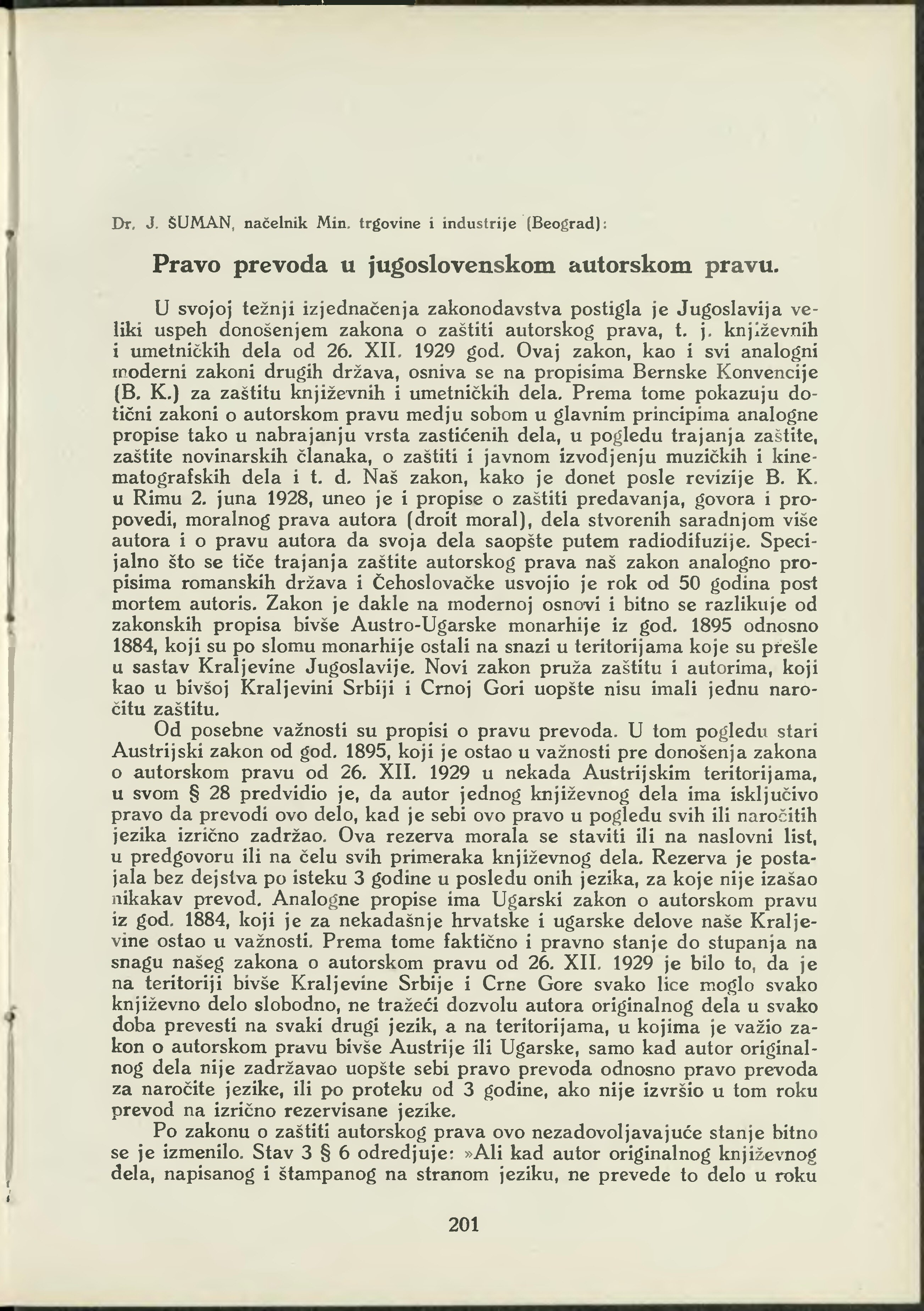 Dr. J. ŠUMAN, načelnik Min. trgovine i industrije (Beograd):

Pravo prevoda u jugoslovenskom autorskom pravu.

U svojoj težnji izjednačenja zakonodavstva postigla je Jugoslavija veliki uspeh donošenjem zakona o zaštiti autorskog prava, t. j. književnih i umetničkih dela od 26. XII. 1929 god. Ovaj zakon, kao i svi analogni moderni zakoni drugih država, osniva se na propisima Bernske Konvencije (B. K.) za zaštitu književnih i umetničkih dela. Prema tome pokazuju dotični zakoni o autorskom pravu medju sobom u glavnim principima analogne propise tako u nabrajanju vrsta zastićenih dela, u pogledu trajanja zaštite, zaštite novinarskih članaka, o zaštiti i javnom izvodjenju muzičkih i kinematografskih dela i t. d. Naš zakon, kako je donet posle revizije B. K. u Rimu 2. juna 1928, uneo je i propise o zaštiti predavanja, govora i propovedi, moralnog prava autora (droit moral), dela stvorenih saradnjom više autora i o pravu autora da svoja dela saopšte putem radiodifuzije. Specijalno što se tiče trajanja zaštite autorskog prava naš zakon analogno propisima romanskih država i Čehoslovačke usvojio je rok od 50 godina post mortem autoris. Zakon je dakle na modernoj osnovi i bitno se razlikuje od zakonskih propisa bivše Austro-Ugarske monarhije iz god. 1895 odnosno 1884, koji su po slomu monarhije ostali na snazi u teritorijama koje su prešle u sastav Kraljevine Jugoslavije. Novi zakon pruža zaštitu i autorima, koji kao u bivšoj Kraljevini Srbiji i Crnoj Gori uopšte nisu imali jednu naročitu zaštitu.

Od posebne važnosti su propisi o pravu prevoda. U tom pogledu stari Austrijski zakon od god. 1895, koji je ostao u važnosti pre donošenja zakona o autorskom pravu od 26. XII. 1929 u nekada Austrijskim teritorijama, u svom § 28 predvidio je, da autor jednog književnog dela ima isključivo pravo da prevodi ovo delo, kad je sebi ovo pravo u pogledu svih ili naročitih jezika izrično zadržao. Ova rezerva morala se staviti ili na naslovni list, u predgovoru ili na čelu svih primeraka književnog dela. Rezerva je postajala bez dejstva po isteku 3 godine u posledu onih jezika, za koje nije izašao nikakav prevod. Analogne propise ima Ugarski zakon o autorskom pravu iz god. 1884, koji je za nekadašnje hrvatske i ugarske delove naše Kraljevine ostao u važnosti. Prema tome faktično i pravno stanje do stupanja na snagu našeg zakona o autorskom pravu od 26. XII. 1929 je bilo to, da je na teritoriji bivše Kraljevine Srbije i Crne Gore svako lice moglo svako književno delo slobodno, ne tražeći dozvolu autora originalnog dela u svako doba prevesti na svaki drugi jezik, a na teritorijama, u kojima je važio zakon o autorskom pravu bivše Austrije ili Ugarske, samo kad autor originalnog dela nije zadržavao uopšte sebi pravo prevoda odnosno pravo prevoda za naročite jezike, ili po proteku od 3 godine, ako nije izvršio u tom roku prevod na izrično rezervisane jezike.

Po zakonu o zaštiti autorskog prava ovo nezadovoljavajuće stanje bitno se je izmenilo. Stav 3 § 6 odredjuje: »Ali kad autor originalnog književnog dela, napisanog i štampanog na stranom jeziku, ne prevede to delo u roku

201